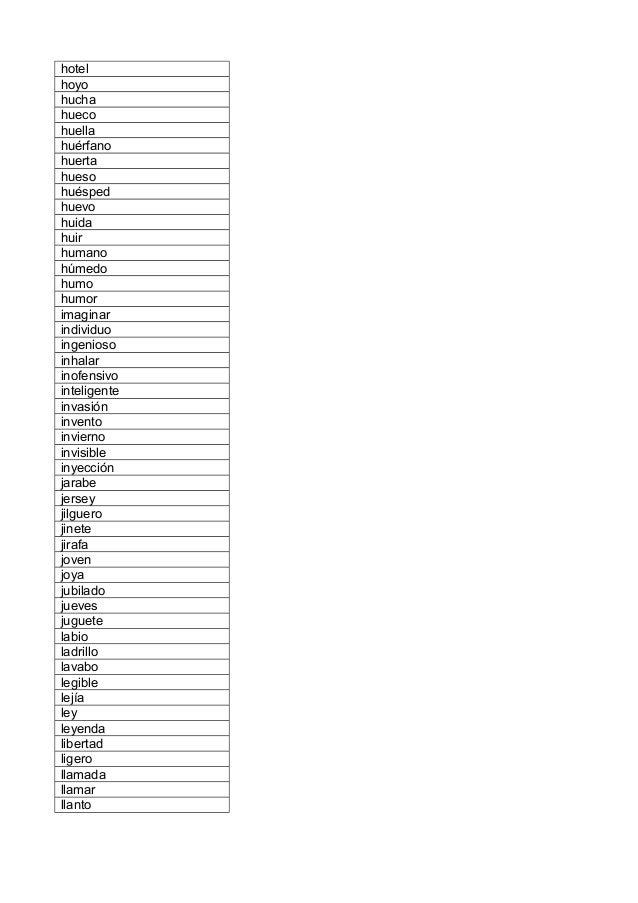 | hotel |
|---|
| hoyo |
| hucha |
| hueco |
| huella |
| huérfano |
| huerta |
| hueso |
| huésped |
| huevo |
| huida |
| huir |
| humano |
| húmedo |
| humo |
| humor |
| imaginar |
| individuo |
| ingenioso |
| inhalar |
| inofensivo |
| inteligente |
| invasión |
| invento |
| invierno |
| invisible |
| inyección |
| jarabe |
| jersey |
| jilguero |
| jinete |
| jirafa |
| joven |
| joya |
| jubilado |
| jueves |
| juguete |
| labio |
| ladrillo |
| lavabo |
| legible |
| lejía |
| ley |
| leyenda |
| libertad |
| ligero |
| llamada |
| llamar |
| llanto |